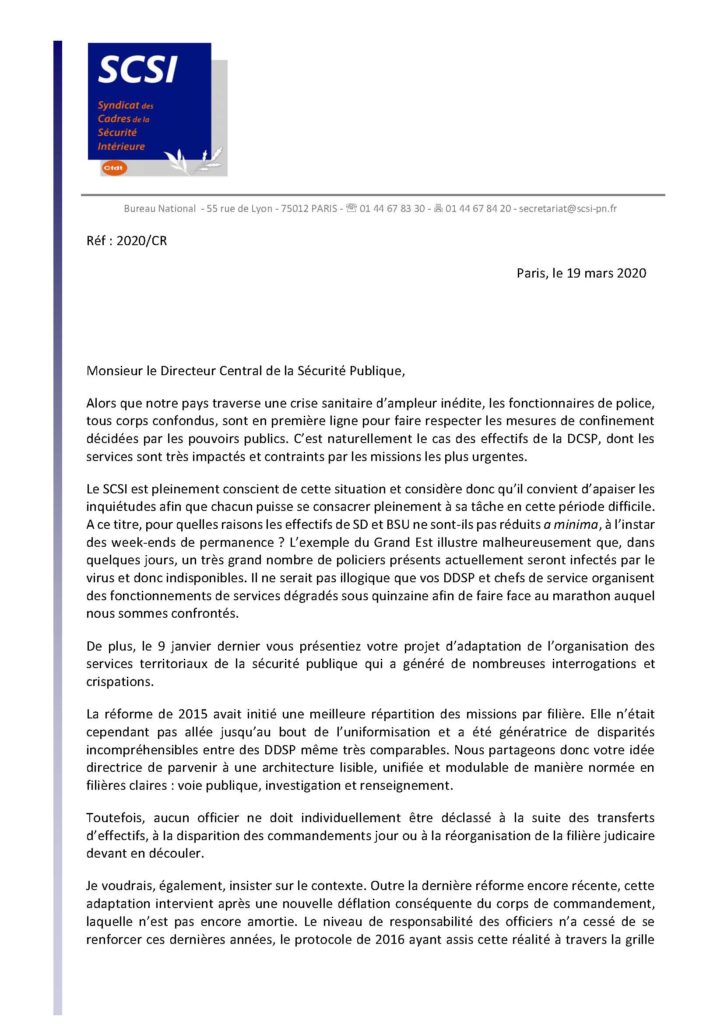 SCSI
Syndicat des Cadres de la Sécurité Intérieure
Cfdt

Bureau National - 55 rue de Lyon - 75012 PARIS - ☏ 01 44 67 83 30 - 🖷 01 44 67 84 20 - secretariat@scsi-pn.fr

Réf : 2020/CR

Paris, le 19 mars 2020

Monsieur le Directeur Central de la Sécurité Publique,

Alors que notre pays traverse une crise sanitaire d'ampleur inédite, les fonctionnaires de police, tous corps confondus, sont en première ligne pour faire respecter les mesures de confinement décidées par les pouvoirs publics. C'est naturellement le cas des effectifs de la DCSP, dont les services sont très impactés et contraints par les missions les plus urgentes.

Le SCSI est pleinement conscient de cette situation et considère donc qu'il convient d'apaiser les inquiétudes afin que chacun puisse se consacrer pleinement à sa tâche en cette période difficile. A ce titre, pour quelles raisons les effectifs de SD et BSU ne sont-ils pas réduits a minima, à l'instar des week-ends de permanence ? L'exemple du Grand Est illustre malheureusement que, dans quelques jours, un très grand nombre de policiers présents actuellement seront infectés par le virus et donc indisponibles. Il ne serait pas illogique que vos DDSP et chefs de service organisent des fonctionnements de services dégradés sous quinzaine afin de faire face au marathon auquel nous sommes confrontés.

De plus, le 9 janvier dernier vous présentiez votre projet d'adaptation de l'organisation des services territoriaux de la sécurité publique qui a généré de nombreuses interrogations et crispations.

La réforme de 2015 avait initié une meilleure répartition des missions par filière. Elle n'était cependant pas allée jusqu'au bout de l'uniformisation et a été génératrice de disparités incompréhensibles entre des DDSP même très comparables. Nous partageons donc votre idée directrice de parvenir à une architecture lisible, unifiée et modulable de manière normée en filières claires : voie publique, investigation et renseignement.

Toutefois, aucun officier ne doit individuellement être déclassé à la suite des transferts d'effectifs, à la disparition des commandements jour ou à la réorganisation de la filière judicaire devant en découler.

Je voudrais, également, insister sur le contexte. Outre la dernière réforme encore récente, cette adaptation intervient après une nouvelle déflation conséquente du corps de commandement, laquelle n'est pas encore amortie. Le niveau de responsabilité des officiers n'a cessé de se renforcer ces dernières années, le protocole de 2016 ayant assis cette réalité à travers la grille